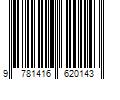 9 781416 620143